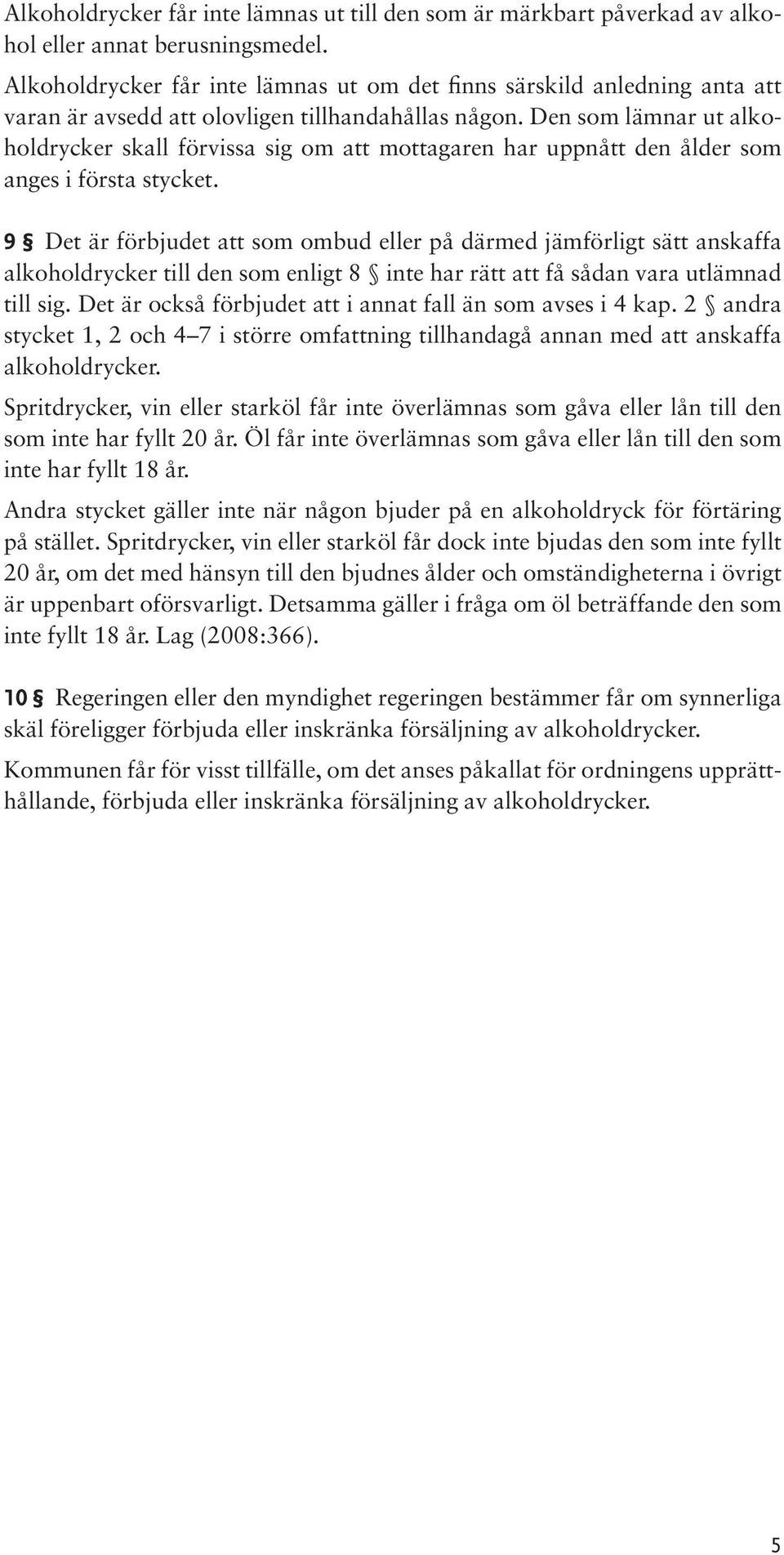 Alkoholdrycker får inte lämnas ut till den som är märkbart påverkad av alkohol eller annat berusningsmedel.

Alkoholdrycker får inte lämnas ut om det finns särskild anledning anta att varan är avsedd att olovligen tillhandahållas någon. Den som lämnar ut alkoholdrycker skall förvissa sig om att mottagaren har uppnått den ålder som anges i första stycket.

9 § Det är förbjudet att som ombud eller på därmed jämförligt sätt anskaffa alkoholdrycker till den som enligt 8 § inte har rätt att få sådan vara utlämnad till sig. Det är också förbjudet att i annat fall än som avses i 4 kap. 2 § andra stycket 1, 2 och 4–7 i större omfattning tillhandagå annan med att anskaffa alkoholdrycker.

Spritdrycker, vin eller starköl får inte överlämnas som gåva eller lån till den som inte har fyllt 20 år. Öl får inte överlämnas som gåva eller lån till den som inte har fyllt 18 år.

Andra stycket gäller inte när någon bjuder på en alkoholdryck för förtäring på stället. Spritdrycker, vin eller starköl får dock inte bjudas den som inte fyllt 20 år, om det med hänsyn till den bjudnes ålder och omständigheterna i övrigt är uppenbart oförsvarligt. Detsamma gäller i fråga om öl beträffande den som inte fyllt 18 år. Lag (2008:366).

10 § Regeringen eller den myndighet regeringen bestämmer får om synnerliga skäl föreligger förbjuda eller inskränka försäljning av alkoholdrycker.

Kommunen får för visst tillfälle, om det anses påkallat för ordningens upprätthållande, förbjuda eller inskränka försäljning av alkoholdrycker.

5